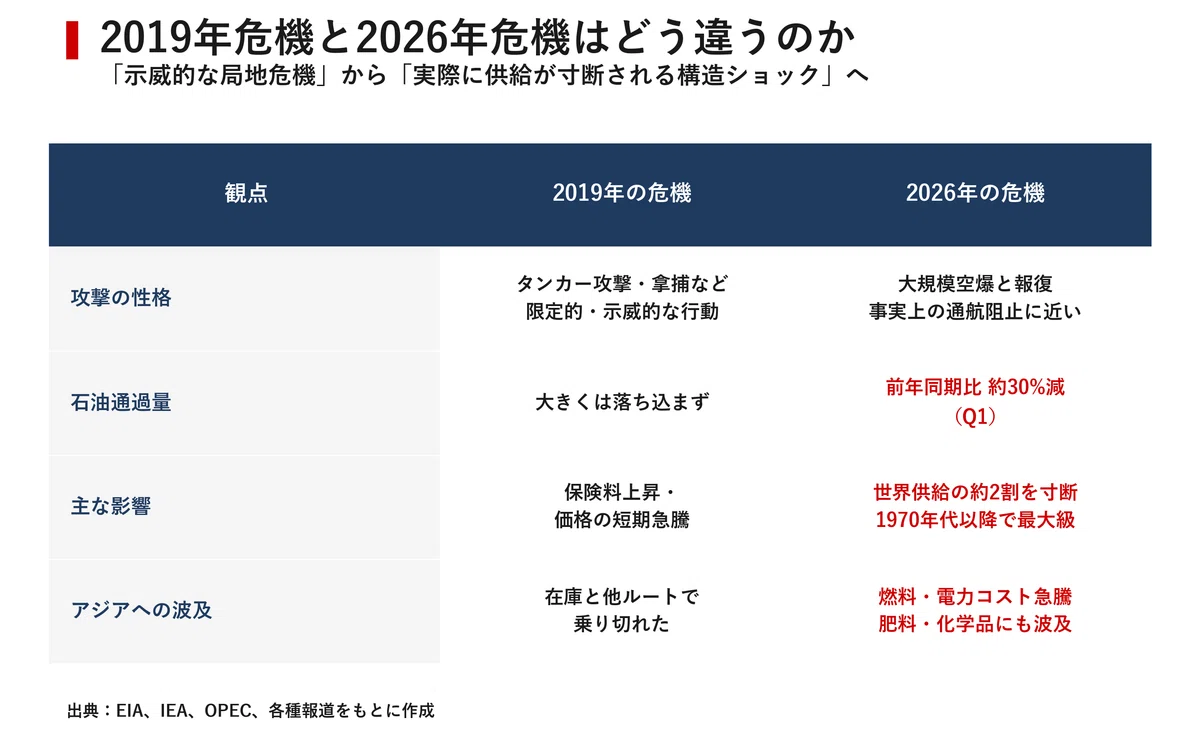 2019年危機と2026年危機はどう違うのか
「示威的な局地危機」から「実際に供給が寸断される構造ショック」へ

| 観点 | 2019年の危機 | 2026年の危機 |
|---|---|---|
| 攻撃の性格 | タンカー攻撃・拿捕など 限定的・示威的な行動 | 大規模空爆と報復 事実上の通航阻止に近い |
| 石油通過量 | 大きくは落ち込まず | 前年同期比 約30%減 （Q1） |
| 主な影響 | 保険料上昇・ 価格の短期急騰 | 世界供給の約2割を寸断 1970年代以降で最大級 |
| アジアへの波及 | 在庫と他ルートで 乗り切れた | 燃料・電力コスト急騰 肥料・化学品にも波及 |

出典：EIA、IEA、OPEC、各種報道をもとに作成